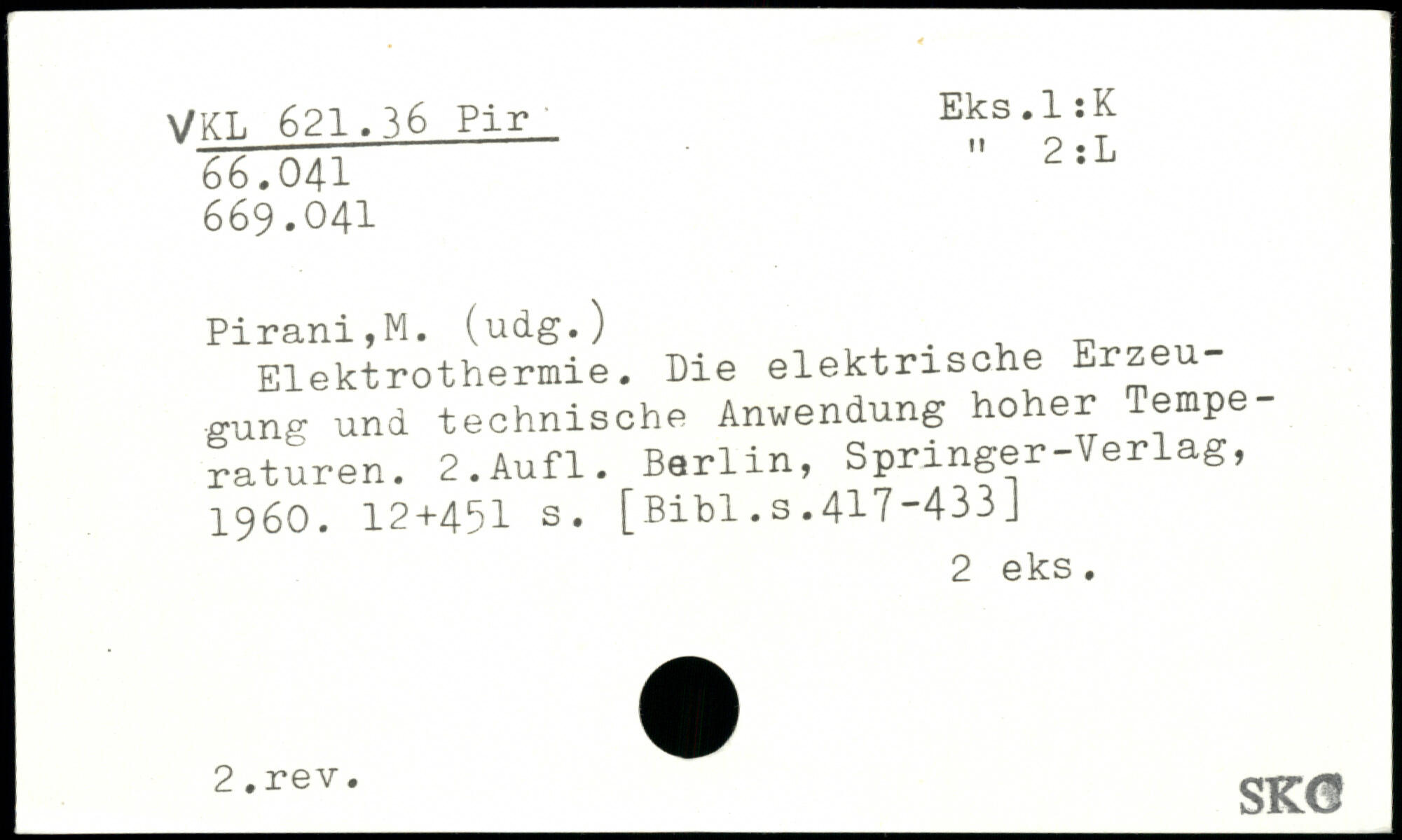 VKL 621.36 Pir
66.041
669.041

Eks.1:K
" 2:L

Pirani,M. (udg.)

Elektrothermie. Die elektrische Erzeugung und technische Anwendung hoher Temperaturen. 2.Aufl. Berlin, Springer-Verlag, 1960. 12+451 s. [Bibl.s.417-433]

2 eks.

2.rev.

SKC